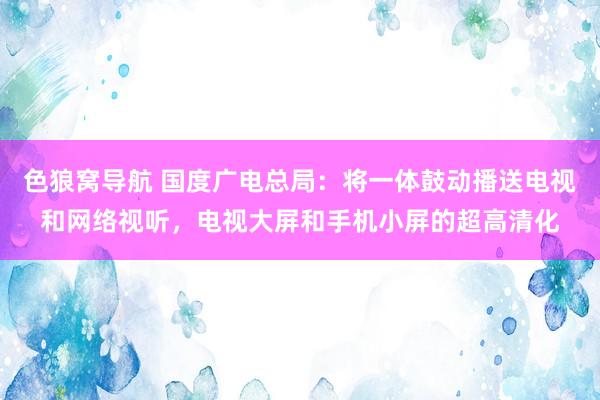 色狼窝导航 国度广电总局：将一体鼓动播送电视和网络视听，电视大屏和手机小屏的超高清化